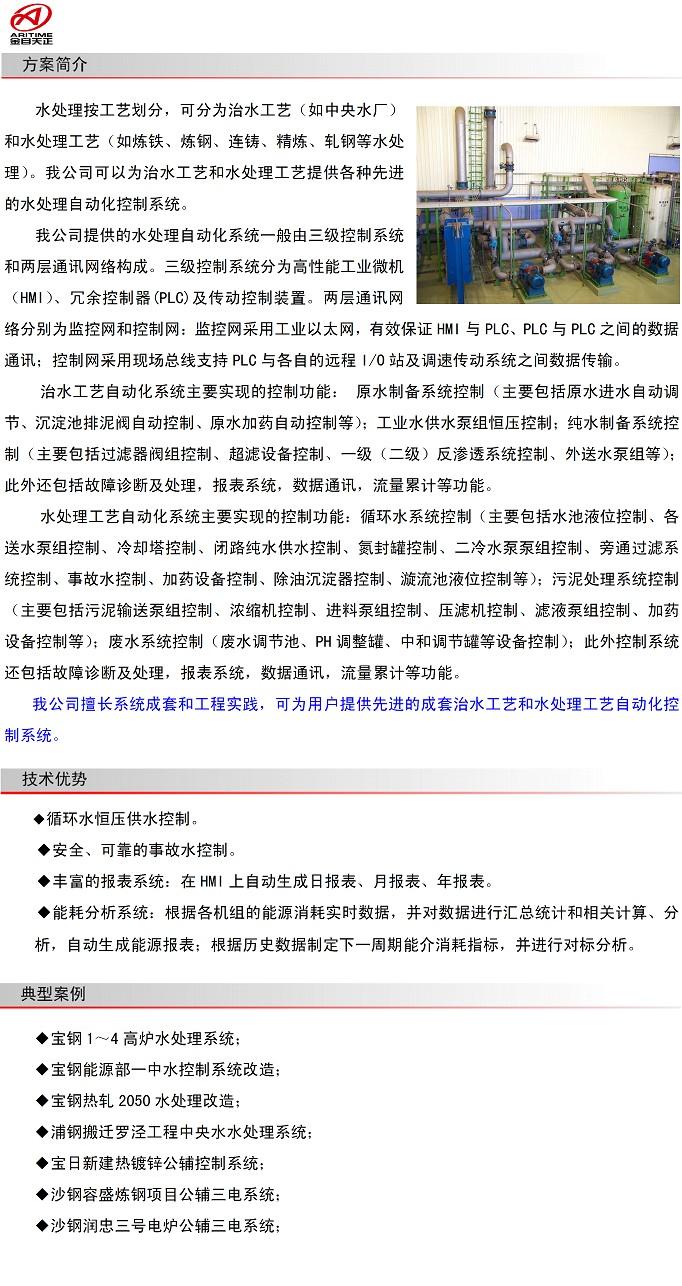 ARITIME
金自天正

方案简介

水处理按工艺划分，可分为治水工艺（如中央水厂）和水处理工艺（如炼铁、炼钢、连铸、精炼、轧钢等水处理）。我公司可以为治水工艺和水处理工艺提供各种先进的水处理自动化控制系统。

我公司提供的水处理自动化系统一般由三级控制系统和两层通讯网络构成。三级控制系统分为高性能工业微机（HMI）、冗余控制器(PLC)及传动控制装置。两层通讯网络分别为监控网和控制网：监控网采用工业以太网，有效保证 HMI 与 PLC、PLC 与 PLC 之间的数据通讯；控制网采用现场总线支持 PLC 与各自的远程 I/O 站及调速传动系统之间数据传输。

治水工艺自动化系统主要实现的控制功能： 原水制备系统控制（主要包括原水进水自动调节、沉淀池排泥阀自动控制、原水加药自动控制等）；工业水供水泵组恒压控制；纯水制备系统控制（主要包括过滤器阀组控制、超滤设备控制、一级（二级）反渗透系统控制、外送水泵组等）；此外还包括故障诊断及处理，报表系统，数据通讯，流量累计等功能。

水处理工艺自动化系统主要实现的控制功能：循环水系统控制（主要包括水池液位控制、各送水泵组控制、冷却塔控制、闭路纯水供水控制、氮封罐控制、二冷水泵泵组控制、旁通过滤系统控制、事故水控制、加药设备控制、除油沉淀器控制、漩流池液位控制等）；污泥处理系统控制（主要包括污泥输送泵组控制、浓缩机控制、进料泵组控制、压滤机控制、滤液泵组控制、加药设备控制等）；废水系统控制（废水调节池、PH 调整罐、中和调节罐等设备控制）；此外控制系统还包括故障诊断及处理，报表系统，数据通讯，流量累计等功能。

我公司擅长系统成套和工程实践，可为用户提供先进的成套治水工艺和水处理工艺自动化控制系统。

技术优势

◆循环水恒压供水控制。
◆安全、可靠的事故水控制。
◆丰富的报表系统：在 HMI 上自动生成日报表、月报表、年报表。
◆能耗分析系统：根据各机组的能源消耗实时数据，并对数据进行汇总统计和相关计算、分析，自动生成能源报表；根据历史数据制定下一周期能介消耗指标，并进行对标分析。

典型案例

◆宝钢 1～4 高炉水处理系统；
◆宝钢能源部一中水控制系统改造；
◆宝钢热轧 2050 水处理改造；
◆浦钢搬迁罗泾工程中央水水处理系统；
◆宝日新建热镀锌公辅控制系统；
◆沙钢容盛炼钢项目公辅三电系统；
◆沙钢润忠三号电炉公辅三电系统；